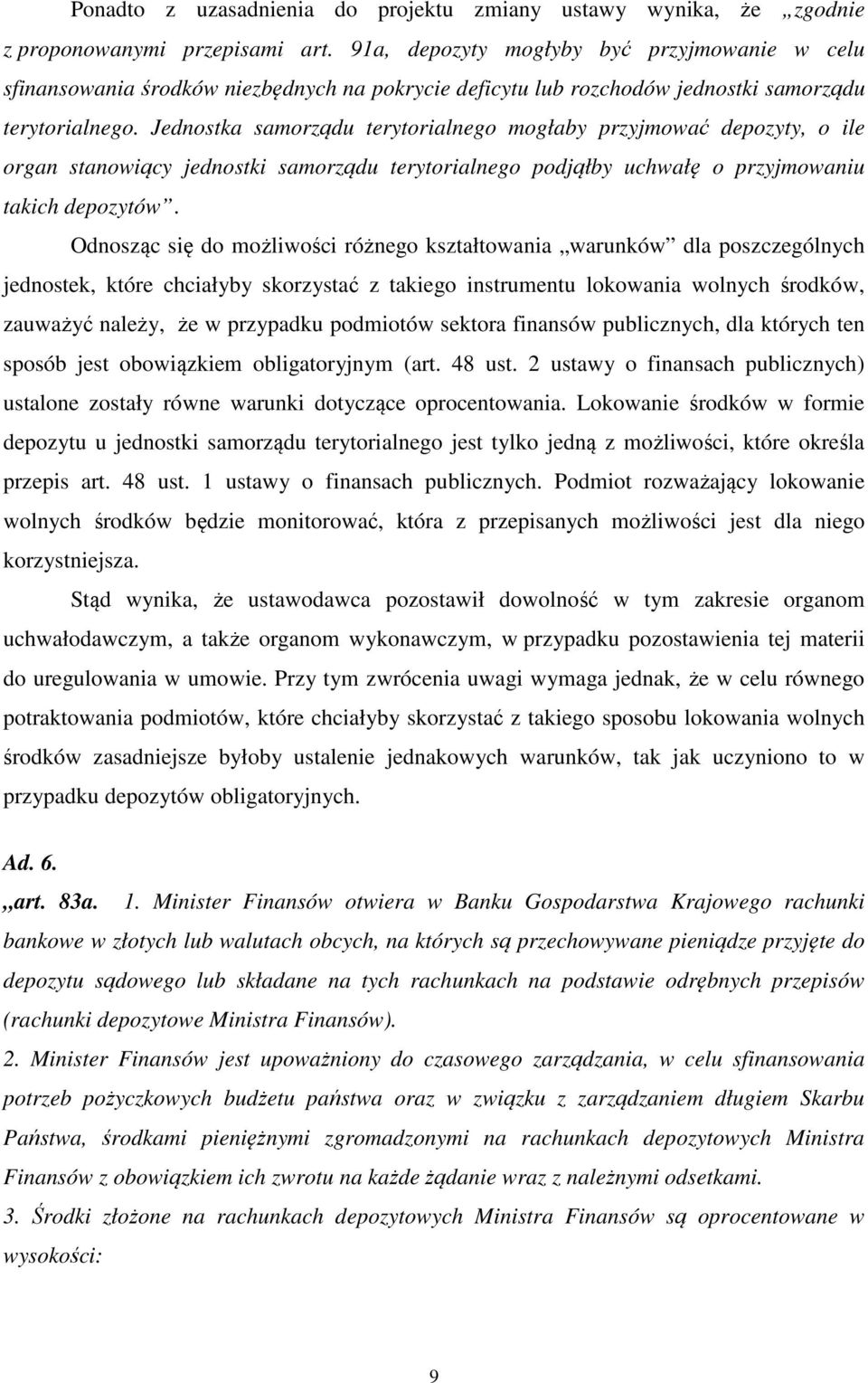 Ponadto z uzasadnienia do projektu zmiany ustawy wynika, że „zgodnie z proponowanymi przepisami art. 91a, depozyty mogłyby być przyjmowanie w celu sfinansowania środków niezbędnych na pokrycie deficytu lub rozchodów jednostki samorządu terytorialnego. Jednostka samorządu terytorialnego mogłaby przyjmować depozyty, o ile organ stanowiący jednostki samorządu terytorialnego podjąłby uchwałę o przyjmowaniu takich depozytów”.

Odnosząc się do możliwości różnego kształtowania „warunków” dla poszczególnych jednostek, które chciałyby skorzystać z takiego instrumentu lokowania wolnych środków, zauważyć należy, że w przypadku podmiotów sektora finansów publicznych, dla których ten sposób jest obowiązkiem obligatoryjnym (art. 48 ust. 2 ustawy o finansach publicznych) ustalone zostały równe warunki dotyczące oprocentowania. Lokowanie środków w formie depozytu u jednostki samorządu terytorialnego jest tylko jedną z możliwości, które określa przepis art. 48 ust. 1 ustawy o finansach publicznych. Podmiot rozważający lokowanie wolnych środków będzie monitorować, która z przepisanych możliwości jest dla niego korzystniejsza.

Stąd wynika, że ustawodawca pozostawił dowolność w tym zakresie organom uchwałodawczym, a także organom wykonawczym, w przypadku pozostawienia tej materii do uregulowania w umowie. Przy tym zwrócenia uwagi wymaga jednak, że w celu równego potraktowania podmiotów, które chciałyby skorzystać z takiego sposobu lokowania wolnych środków zasadniejsze byłoby ustalenie jednakowych warunków, tak jak uczyniono to w przypadku depozytów obligatoryjnych.

Ad. 6.

„art. 83a. 1. Minister Finansów otwiera w Banku Gospodarstwa Krajowego rachunki bankowe w złotych lub walutach obcych, na których są przechowywane pieniądze przyjęte do depozytu sądowego lub składane na tych rachunkach na podstawie odrębnych przepisów (rachunki depozytowe Ministra Finansów).

2. Minister Finansów jest upoważniony do czasowego zarządzania, w celu sfinansowania potrzeb pożyczkowych budżetu państwa oraz w związku z zarządzaniem długiem Skarbu Państwa, środkami pieniężnymi zgromadzonymi na rachunkach depozytowych Ministra Finansów z obowiązkiem ich zwrotu na każde żądanie wraz z należnymi odsetkami.

3. Środki złożone na rachunkach depozytowych Ministra Finansów są oprocentowane w wysokości:

9